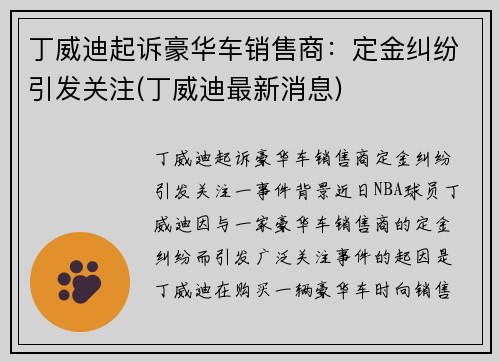 丁威迪起诉豪华车销售商：定金纠纷引发关注(丁威迪最新消息)

丁威迪起诉豪华车销售商定金纠纷引发关注一事件背景近日NBA球员丁威迪因与一家豪华车销售商的定金纠纷而引发广泛关注事件的起因是丁威迪在购买一辆豪华车时向销售